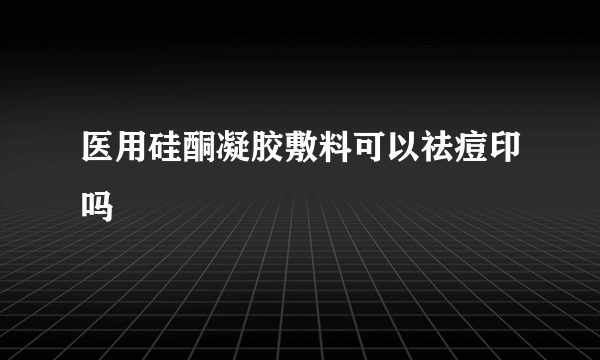 医用硅酮凝胶敷料可以祛痘印吗